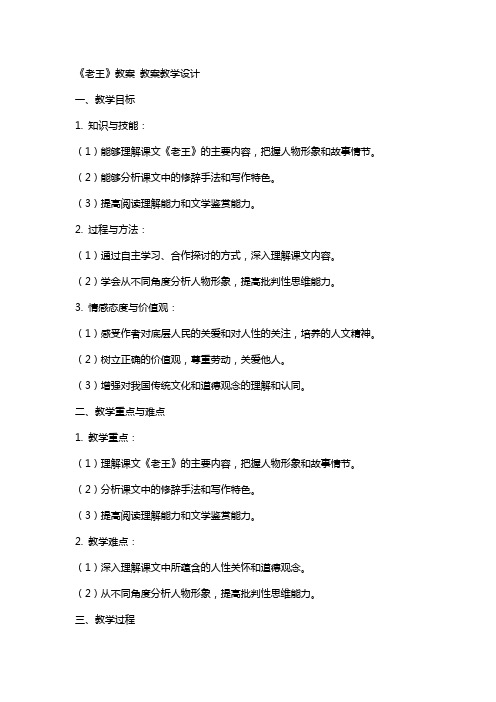 《老王》教案 教案教学设计

一、教学目标

1. 知识与技能：

（1）能够理解课文《老王》的主要内容，把握人物形象和故事情节。

（2）能够分析课文中的修辞手法和写作特色。

（3）提高阅读理解能力和文学鉴赏能力。

2. 过程与方法：

（1）通过自主学习、合作探讨的方式，深入理解课文内容。

（2）学会从不同角度分析人物形象，提高批判性思维能力。

3. 情感态度与价值观：

（1）感受作者对底层人民的关爱和对人性的关注，培养的人文精神。

（2）树立正确的价值观，尊重劳动，关爱他人。

（3）增强对我国传统文化和道德观念的理解和认同。

二、教学重点与难点

1. 教学重点：

（1）理解课文《老王》的主要内容，把握人物形象和故事情节。

（2）分析课文中的修辞手法和写作特色。

（3）提高阅读理解能力和文学鉴赏能力。

2. 教学难点：

（1）深入理解课文中所蕴含的人性关怀和道德观念。

（2）从不同角度分析人物形象，提高批判性思维能力。

三、教学过程